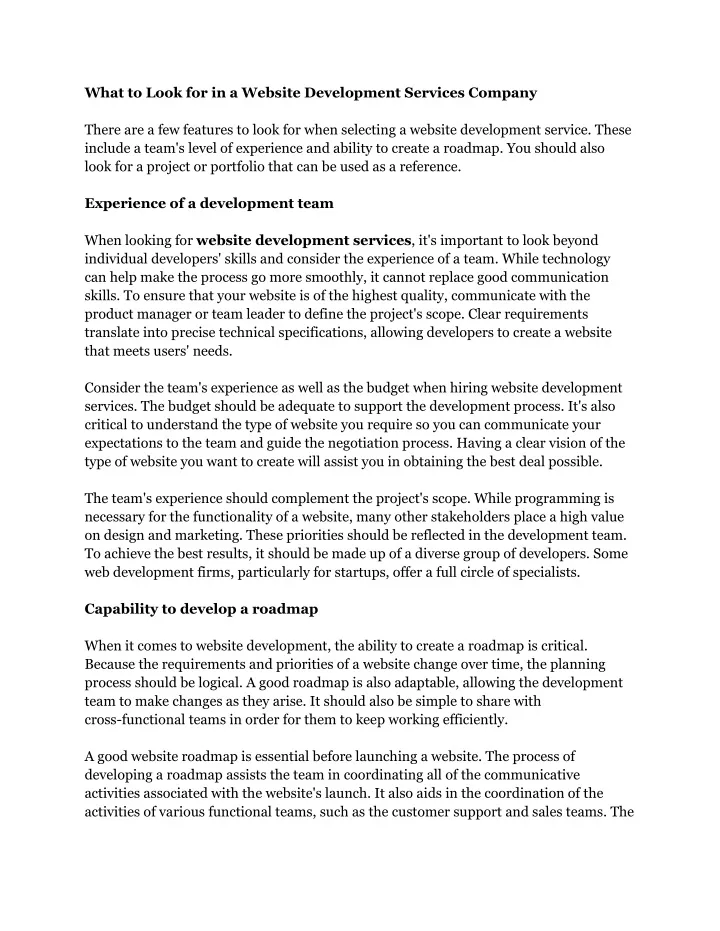 What to Look for in a Website Development Services Company

There are a few features to look for when selecting a website development service. These include a team's level of experience and ability to create a roadmap. You should also look for a project or portfolio that can be used as a reference.

Experience of a development team

When looking for website development services, it's important to look beyond individual developers' skills and consider the experience of a team. While technology can help make the process go more smoothly, it cannot replace good communication skills. To ensure that your website is of the highest quality, communicate with the product manager or team leader to define the project's scope. Clear requirements translate into precise technical specifications, allowing developers to create a website that meets users' needs.

Consider the team's experience as well as the budget when hiring website development services. The budget should be adequate to support the development process. It's also critical to understand the type of website you require so you can communicate your expectations to the team and guide the negotiation process. Having a clear vision of the type of website you want to create will assist you in obtaining the best deal possible.

The team's experience should complement the project's scope. While programming is necessary for the functionality of a website, many other stakeholders place a high value on design and marketing. These priorities should be reflected in the development team. To achieve the best results, it should be made up of a diverse group of developers. Some web development firms, particularly for startups, offer a full circle of specialists.

Capability to develop a roadmap

When it comes to website development, the ability to create a roadmap is critical. Because the requirements and priorities of a website change over time, the planning process should be logical. A good roadmap is also adaptable, allowing the development team to make changes as they arise. It should also be simple to share with cross-functional teams in order for them to keep working efficiently.

A good website roadmap is essential before launching a website. The process of developing a roadmap assists the team in coordinating all of the communicative activities associated with the website's launch. It also aids in the coordination of the activities of various functional teams, such as the customer support and sales teams. The